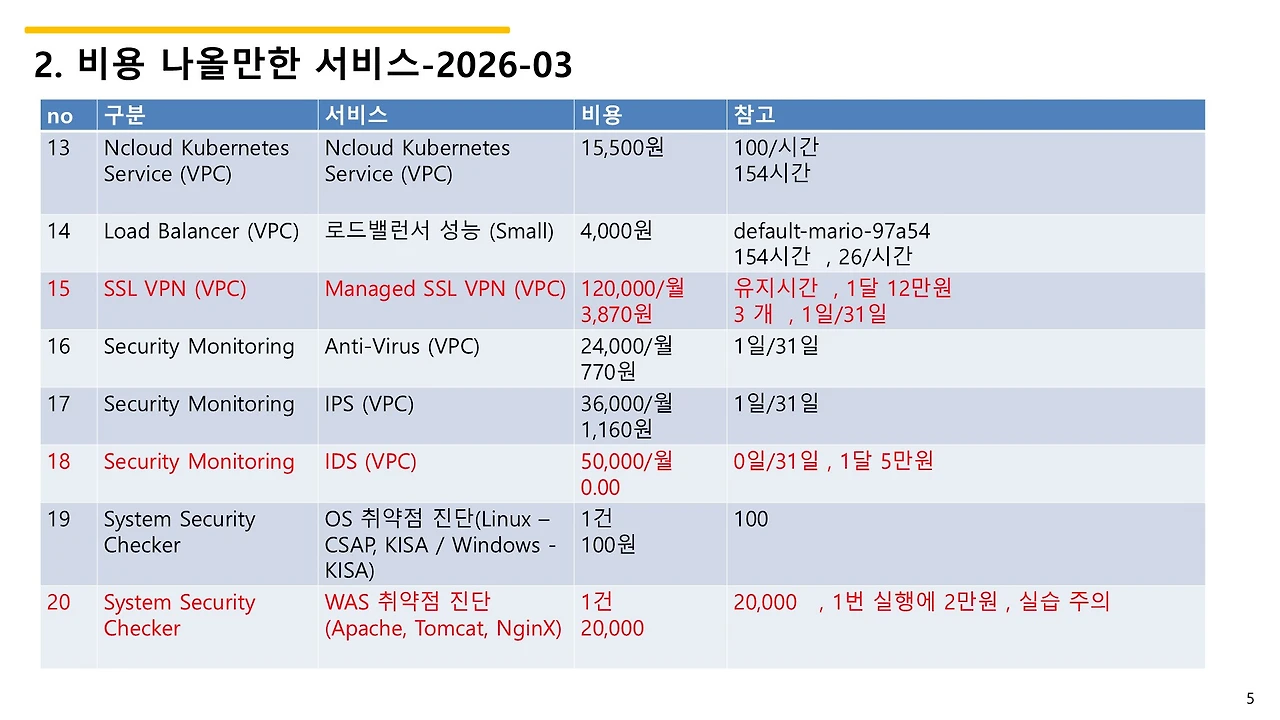 2. 비용 나올만한 서비스-2026-03

| no | 구분 | 서비스 | 비용 | 참고 |
|---|---|---|---|---|
| 13 | Ncloud Kubernetes Service (VPC) | Ncloud Kubernetes Service (VPC) | 15,500원 | 100/시간 154시간 |
| 14 | Load Balancer (VPC) | 로드밸런서 성능 (Small) | 4,000원 | default-mario-97a54 154시간 , 26/시간 |
| 15 | SSL VPN (VPC) | Managed SSL VPN (VPC) | 120,000/월 3,870원 | 유지시간 , 1달 12만원 3 개 , 1일/31일 |
| 16 | Security Monitoring | Anti-Virus (VPC) | 24,000/월 770원 | 1일/31일 |
| 17 | Security Monitoring | IPS (VPC) | 36,000/월 1,160원 | 1일/31일 |
| 18 | Security Monitoring | IDS (VPC) | 50,000/월 0.00 | 0일/31일 , 1달 5만원 |
| 19 | System Security Checker | OS 취약점 진단(Linux – CSAP, KISA / Windows - KISA) | 1건 100원 | 100 |
| 20 | System Security Checker | WAS 취약점 진단 (Apache, Tomcat, NginX) | 1건 20,000 | 20,000 , 1번 실행에 2만원 , 실습 주의 |

5